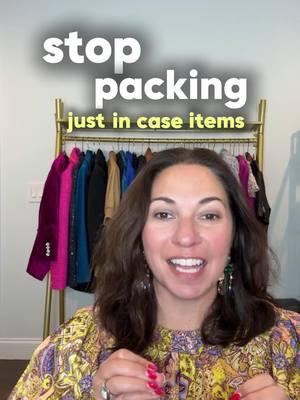 stop
packing
just in case items